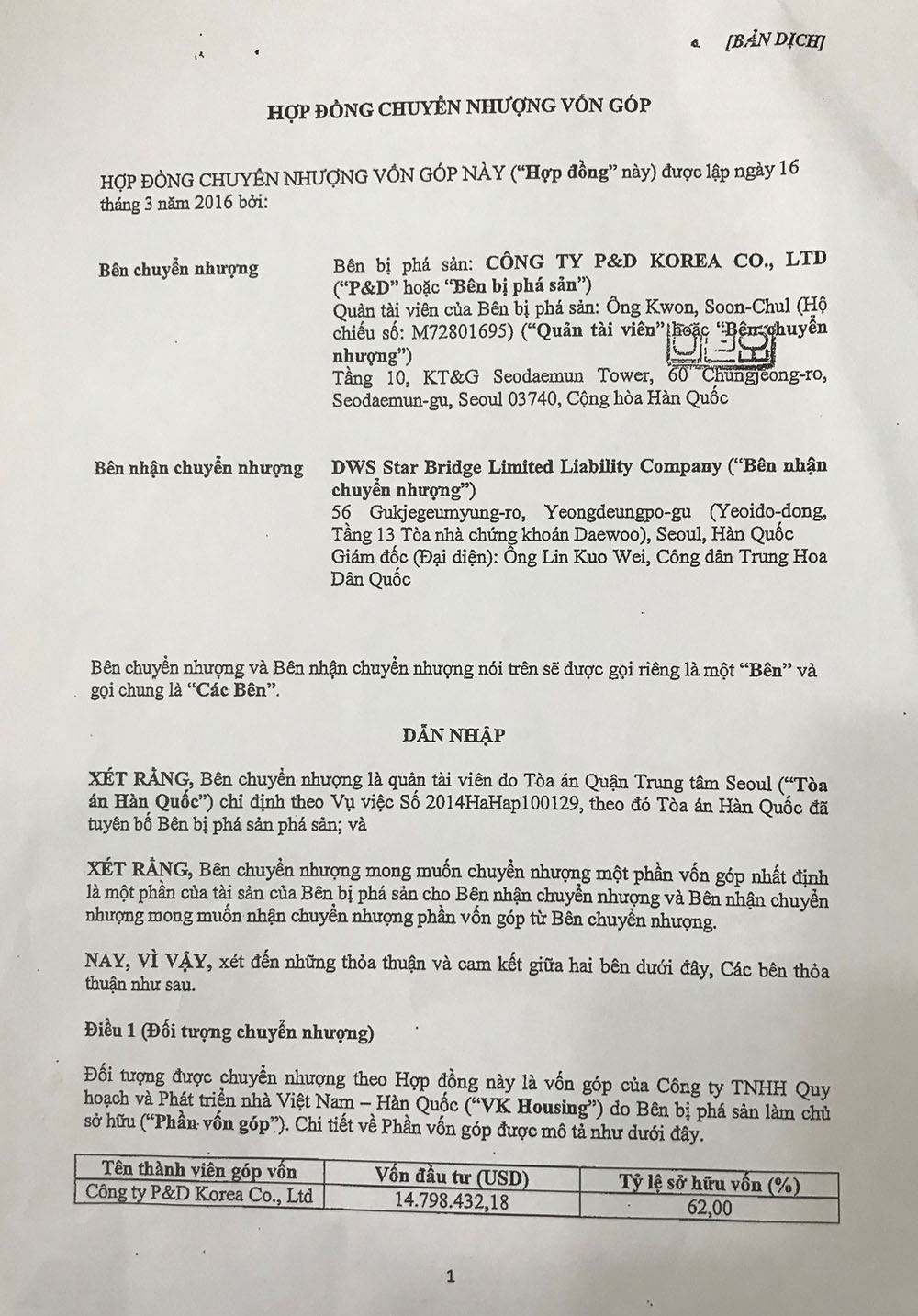 [BẢN DỊCH]

HỢP ĐỒNG CHUYỂN NHƯỢNG VỐN GÓP

HỢP ĐỒNG CHUYỂN NHƯỢNG VỐN GÓP NÀY ("Hợp đồng" này) được lập ngày 16 tháng 3 năm 2016 bởi:

Bên chuyển nhượng

Bên bị phá sản: CÔNG TY P&D KOREA CO., LTD ("P&D" hoặc "Bên bị phá sản")
Quản tài viên của Bên bị phá sản: Ông Kwon, Soon-Chul (Hộ chiếu số: M72801695) ("Quản tài viên" hoặc "Bên chuyển nhượng")
Tầng 10, KT&G Seodaemun Tower, 60 Chungjeong-ro, Seodaemun-gu, Seoul 03740, Cộng hòa Hàn Quốc

Bên nhận chuyển nhượng

DWS Star Bridge Limited Liability Company ("Bên nhận chuyển nhượng")
56 Gukjegeumyung-ro, Yeongdeungpo-gu (Yeoido-dong, Tầng 13 Tòa nhà chứng khoán Daewoo), Seoul, Hàn Quốc
Giám đốc (Đại diện): Ông Lin Kuo Wei, Công dân Trung Hoa Dân Quốc

Bên chuyển nhượng và Bên nhận chuyển nhượng nói trên sẽ được gọi riêng là một "Bên" và gọi chung là "Các Bên".

DẪN NHẬP

XÉT RẰNG, Bên chuyển nhượng là quản tài viên do Tòa án Quận Trung tâm Seoul ("Tòa án Hàn Quốc") chỉ định theo Vụ việc Số 2014HaHap100129, theo đó Tòa án Hàn Quốc đã tuyên bố Bên bị phá sản phá sản; và

XÉT RẰNG, Bên chuyển nhượng mong muốn chuyển nhượng một phần vốn góp nhất định là một phần của tài sản của Bên bị phá sản cho Bên nhận chuyển nhượng và Bên nhận chuyển nhượng mong muốn nhận chuyển nhượng phần vốn góp từ Bên chuyển nhượng.

NAY, VÌ VẬY, xét đến những thỏa thuận và cam kết giữa hai bên dưới đây, Các bên thỏa thuận như sau.

Điều 1 (Đối tượng chuyển nhượng)

Đối tượng được chuyển nhượng theo Hợp đồng này là vốn góp của Công ty TNHH Quy hoạch và Phát triển nhà Việt Nam – Hàn Quốc ("VK Housing") do Bên bị phá sản làm chủ sở hữu ("Phần vốn góp"). Chi tiết về Phần vốn góp được mô tả như dưới đây.

| Tên thành viên góp vốn | Vốn đầu tư (USD) | Tỷ lệ sở hữu vốn (%) |
|---|---|---|
| Công ty P&D Korea Co., Ltd | 14.798.432,18 | 62,00 |

1